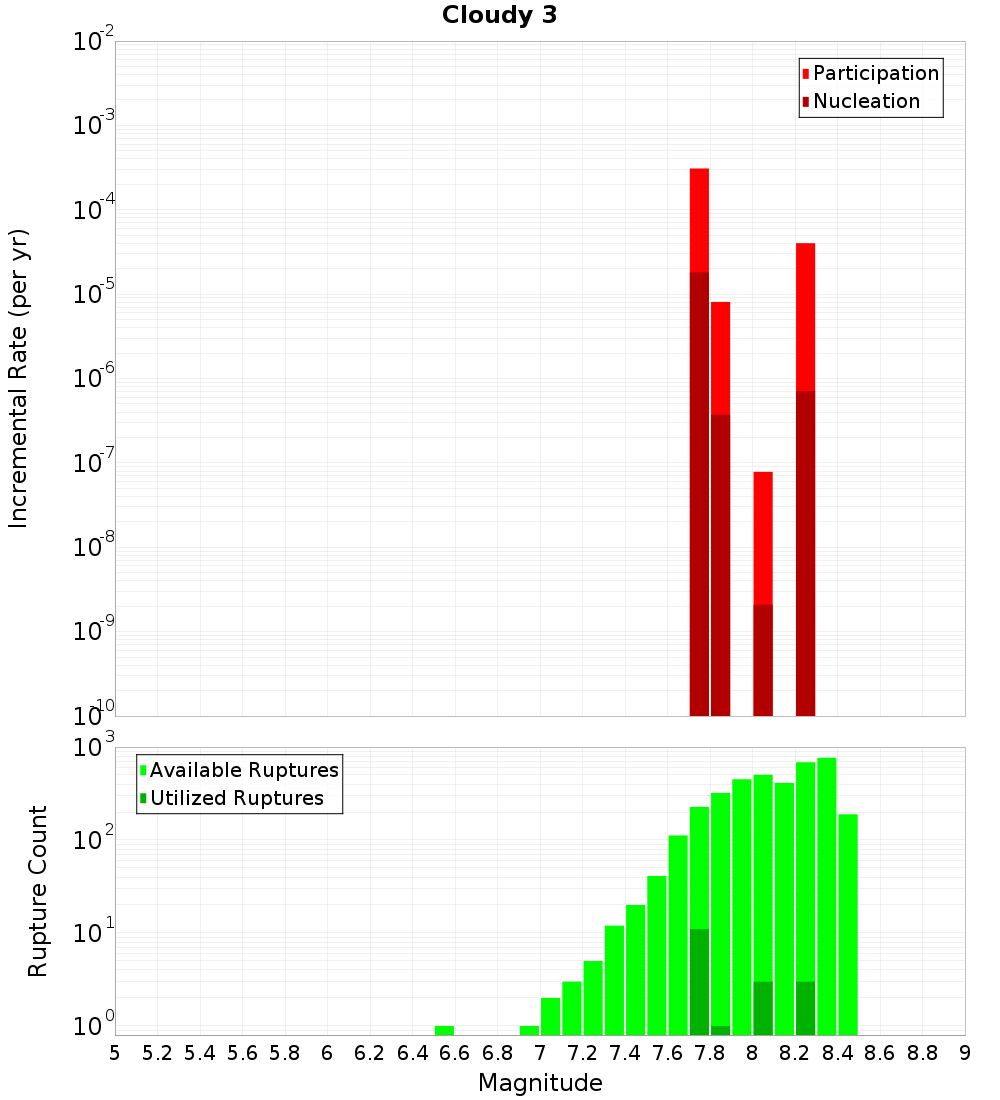 Cloudy 3

Participation
Nucleation

Incremental Rate (per yr)

$10^{-2}$
$10^{-3}$
$10^{-4}$
$10^{-5}$
$10^{-6}$
$10^{-7}$
$10^{-8}$
$10^{-9}$
$10^{-10}$

Available Ruptures
Utilized Ruptures

Rupture Count

$10^{3}$
$10^{2}$
$10^{1}$
$10^{0}$

5 5.2 5.4 5.6 5.8 6 6.2 6.4 6.6 6.8 7 7.2 7.4 7.6 7.8 8 8.2 8.4 8.6 8.8 9

Magnitude